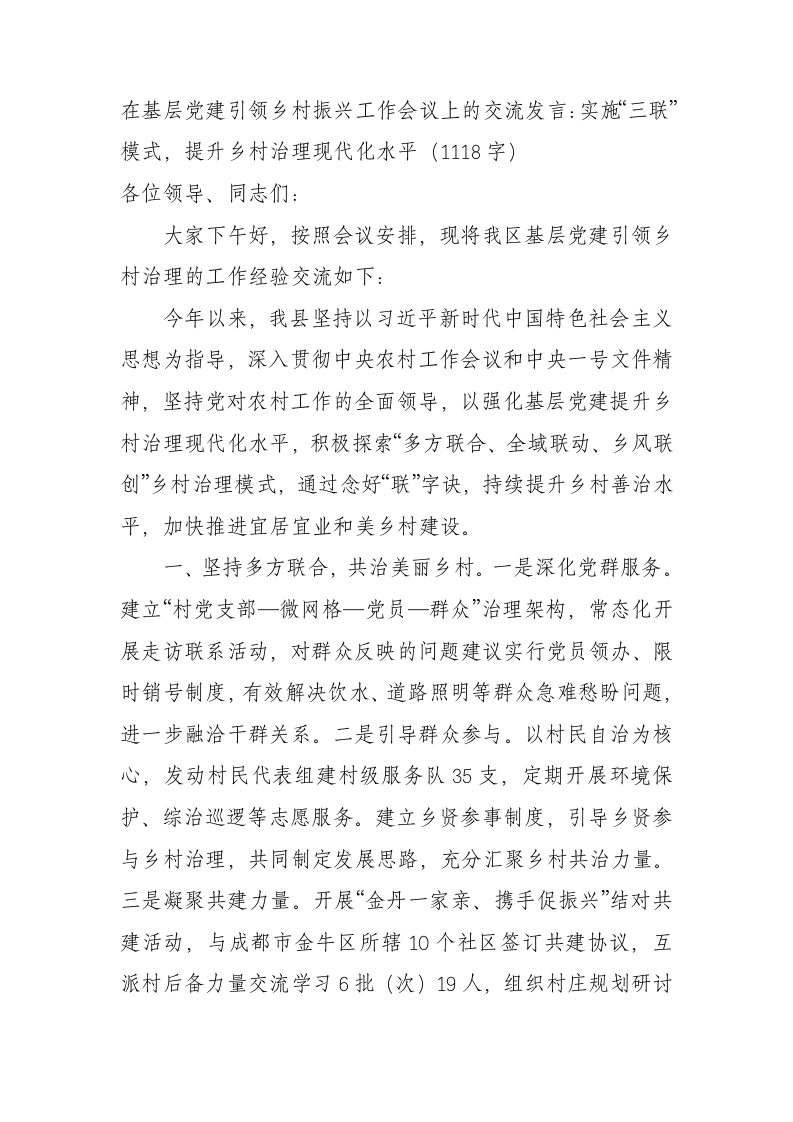 在基层党建引领乡村振兴工作会议上的交流发言:实施“三联”模式，提升乡村治理现代化水平（1118字）
各位领导、同志们：

大家下午好，按照会议安排，现将我区基层党建引领乡村治理的工作经验交流如下：

今年以来，我县坚持以习近平新时代中国特色社会主义思想为指导，深入贯彻中央农村工作会议和中央一号文件精神，坚持党对农村工作的全面领导，以强化基层党建提升乡村治理现代化水平，积极探索“多方联合、全域联动、乡风联创”乡村治理模式，通过念好“联”字诀，持续提升乡村善治水平，加快推进宜居宜业和美乡村建设。

一、坚持多方联合，共治美丽乡村。一是深化党群服务。建立“村党支部—微网格—党员—群众”治理架构，常态化开展走访联系活动，对群众反映的问题建议实行党员领办、限时销号制度，有效解决饮水、道路照明等群众急难愁盼问题，进一步融洽干群关系。二是引导群众参与。以村民自治为核心，发动村民代表组建村级服务队35支，定期开展环境保护、综治巡逻等志愿服务。建立乡贤参事制度，引导乡贤参与乡村治理，共同制定发展思路，充分汇聚乡村共治力量。三是凝聚共建力量。开展“金丹一家亲、携手促振兴”结对共建活动，与成都市金牛区所辖10个社区签订共建协议，互派村后备力量交流学习6批（次）19人，组织村庄规划研讨